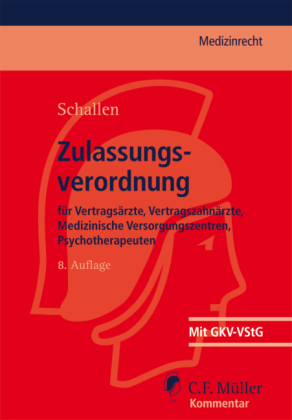 Medizinrecht

Schallen

Zulassungsverordnung

für Vertragsärzte, Vertragszahnärzte, Medizinische Versorgungszentren, Psychotherapeuten

8. Auflage

Mit GKV-VStG

C.F. Müller
Kommentar